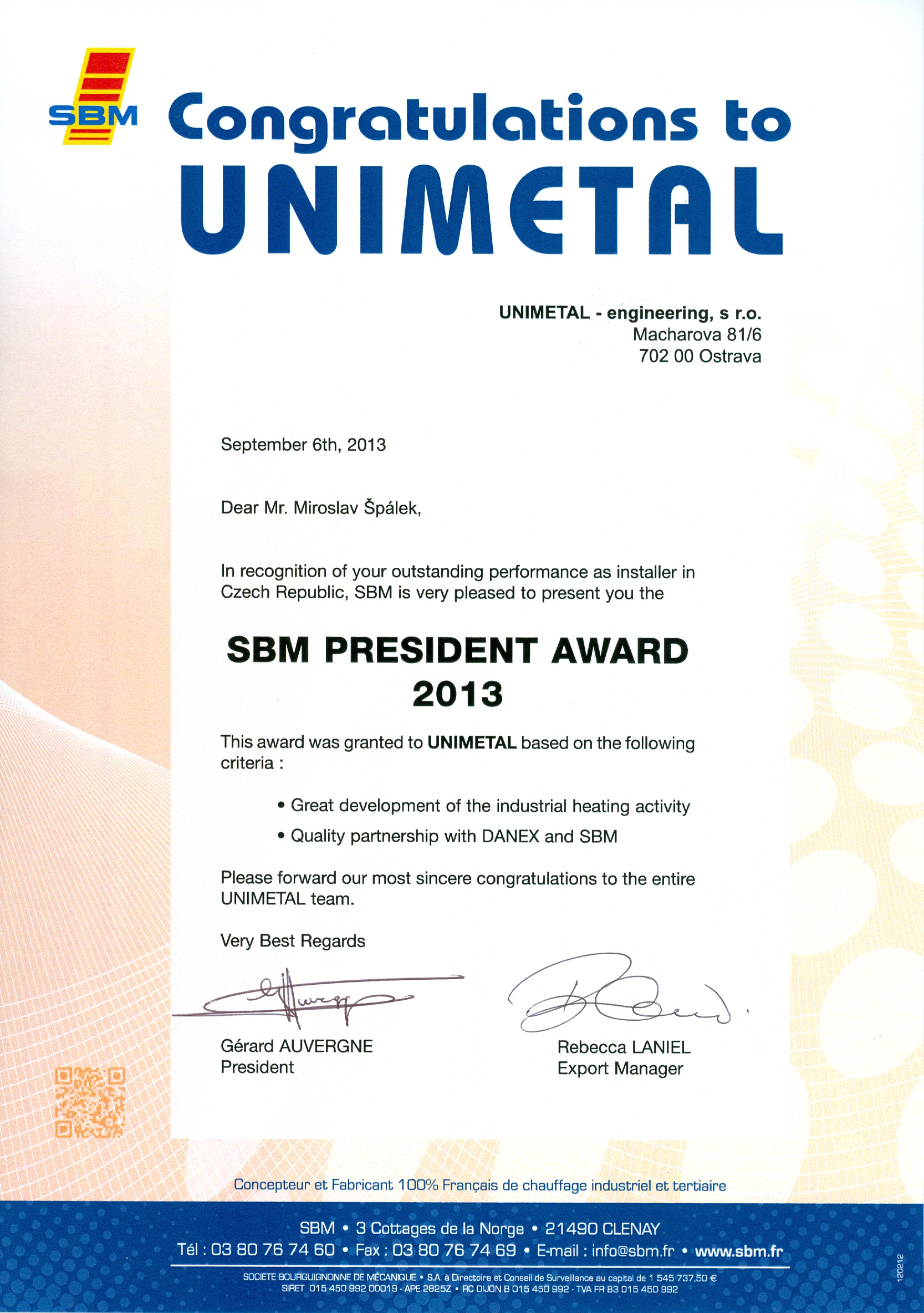 SBM

Congratulations to
UNIMETAL

UNIMETAL - engineering, s r.o.
Macharova 81/6
702 00 Ostrava

September 6th, 2013

Dear Mr. Miroslav Špálek,

In recognition of your outstanding performance as installer in Czech Republic, SBM is very pleased to present you the

SBM PRESIDENT AWARD
2013

This award was granted to UNIMETAL based on the following criteria :

• Great development of the industrial heating activity
• Quality partnership with DANEX and SBM

Please forward our most sincere congratulations to the entire UNIMETAL team.

Very Best Regards

Gérard AUVERGNE
President

Rebecca LANIEL
Export Manager

Concepteur et Fabricant 100% Français de chauffage industriel et tertiaire

SBM • 3 Cottages de la Norge • 21490 CLENAY
Tél : 03 80 76 74 60 • Fax : 03 80 76 74 69 • E-mail : info@sbm.fr • www.sbm.fr

SOCIETE BOURGUIGNONNE DE MÉCANIQUE • S.A. à Directoire et Conseil de Surveillance au capital de 1 545 737,50 €
SIRET 015 450 992 00019 - APE 2825Z • RC DIJON B 015 450 992 - TVA FR 83 015 450 992

120212